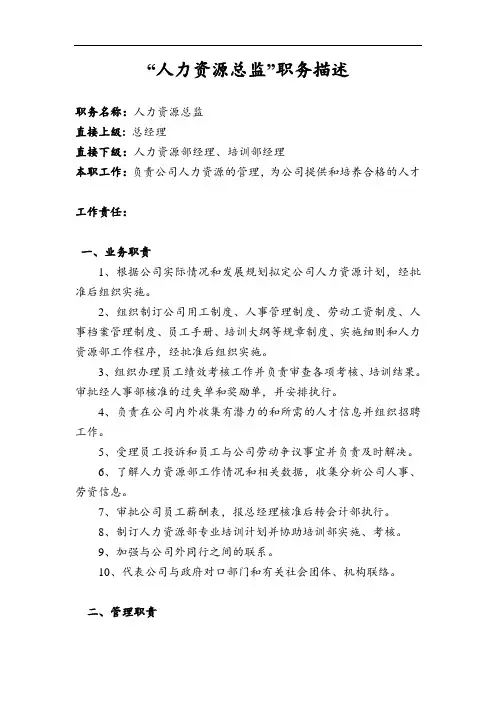 “人力资源总监”职务描述

职务名称：人力资源总监
直接上级：总经理
直接下级：人力资源部经理、培训部经理
本职工作：负责公司人力资源的管理，为公司提供和培养合格的人才

工作责任：

一、业务职责
1、根据公司实际情况和发展规划拟定公司人力资源计划，经批准后组织实施。
2、组织制订公司用工制度、人事管理制度、劳动工资制度、人事档案管理制度、员工手册、培训大纲等规章制度、实施细则和人力资源部工作程序，经批准后组织实施。
3、组织办理员工绩效考核工作并负责审查各项考核、培训结果。审批经人事部核准的过失单和奖励单，并安排执行。
4、负责在公司内外收集有潜力的和所需的人才信息并组织招聘工作。
5、受理员工投诉和员工与公司劳动争议事宜并负责及时解决。
6、了解人力资源部工作情况和相关数据，收集分析公司人事、劳资信息。
7、审批公司员工薪酬表，报总经理核准后转会计部执行。
8、制订人力资源部专业培训计划并协助培训部实施、考核。
9、加强与公司外同行之间的联系。
10、代表公司与政府对口部门和有关社会团体、机构联络。

二、管理职责